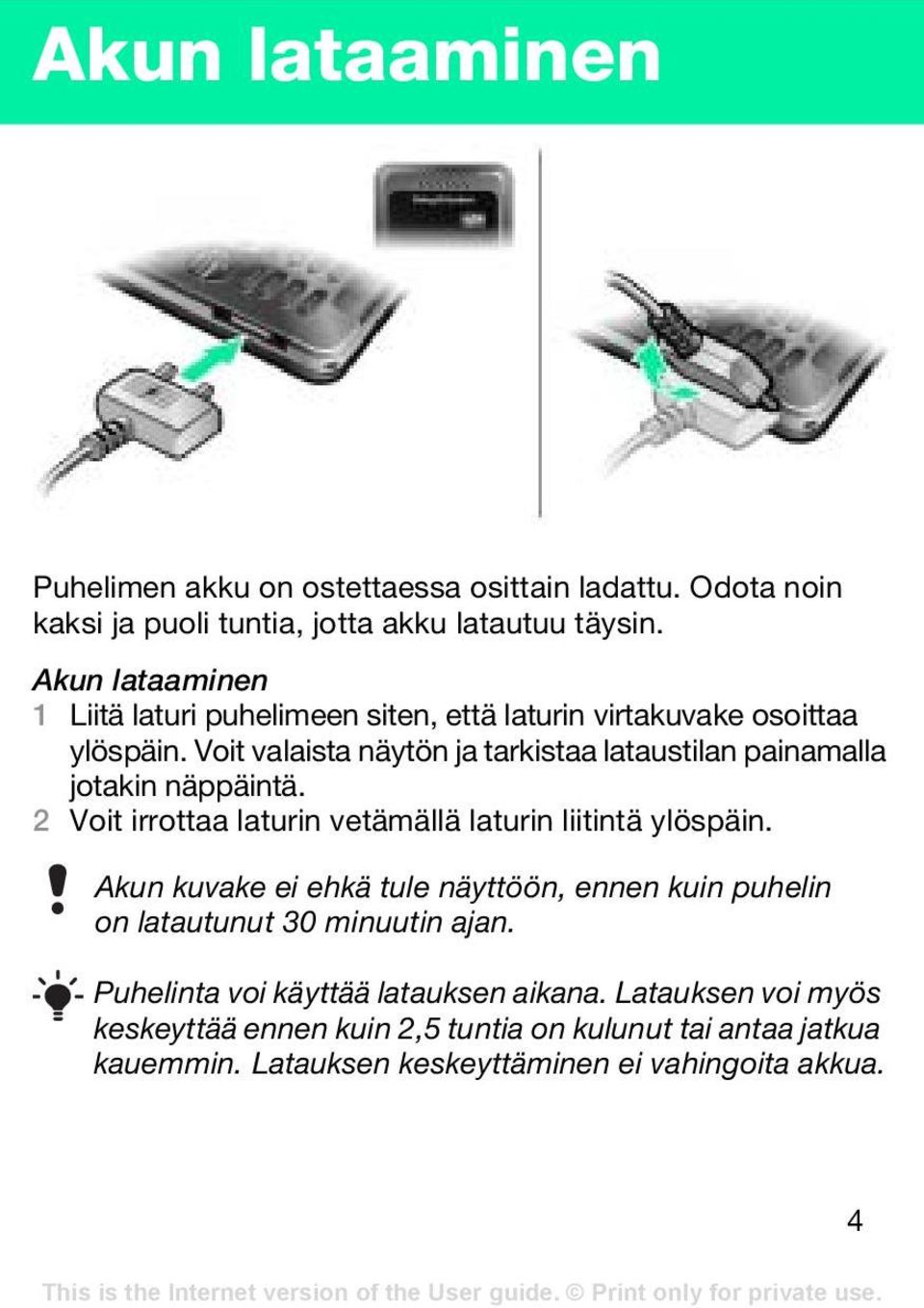 Akun lataaminen

Puhelimen akku on ostettaessa osittain ladattu. Odota noin kaksi ja puoli tuntia, jotta akku latautuu täysin.

Akun lataaminen
1 Liitä laturi puhelimeen siten, että laturin virtakuvake osoittaa ylöspäin. Voit valaista näytön ja tarkistaa lataustilan painamalla jotakin näppäintä.
2 Voit irrottaa laturin vetämällä laturin liitintä ylöspäin.

Akun kuvake ei ehkä tule näyttöön, ennen kuin puhelin on latautunut 30 minuutin ajan.

Puhelinta voi käyttää latauksen aikana. Latauksen voi myös keskeyttää ennen kuin 2,5 tuntia on kulunut tai antaa jatkua kauemmin. Latauksen keskeyttäminen ei vahingoita akkua.

4

This is the Internet version of the User guide. © Print only for private use.